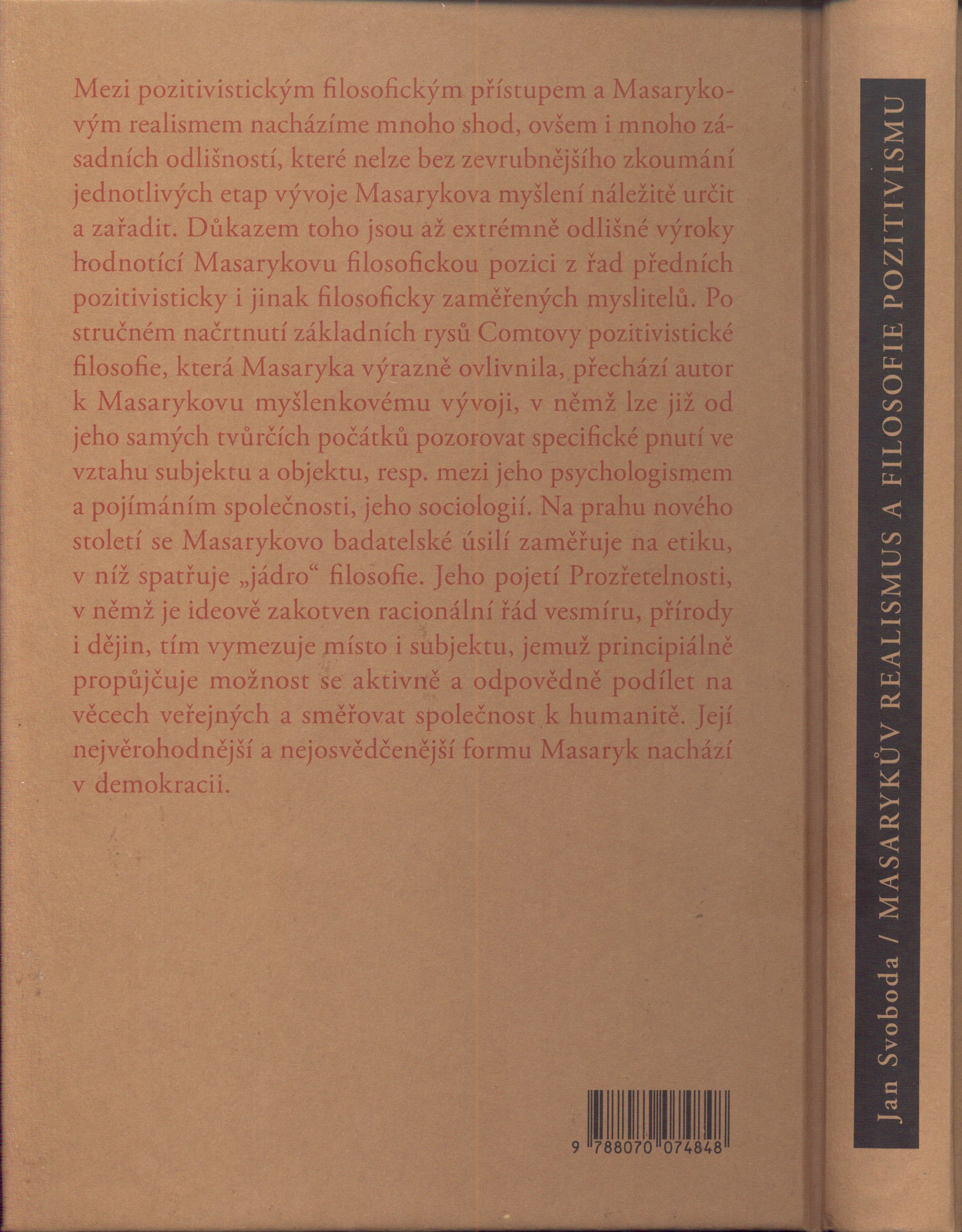 Mezi pozitivistickým filosofickým přístupem a Masarykovým realismem nacházíme mnoho shod, ovšem i mnoho zásadních odlišností, které nelze bez zevrubnějšího zkoumání jednotlivých etap vývoje Masarykova myšlení náležitě určit a zařadit. Důkazem toho jsou až extrémně odlišné výroky hodnotící Masarykovu filosofickou pozici z řad předních pozitivisticky i jinak filosoficky zaměřených myslitelů. Po stručném načrtnutí základních rysů Comtovy pozitivistické filosofie, která Masaryka výrazně ovlivnila, přechází autor k Masarykovu myšlenkovému vývoji, v němž lze již od jeho samých tvůrčích počátků pozorovat specifické pnutí ve vztahu subjektu a objektu, resp. mezi jeho psychologismem a pojímáním společnosti, jeho sociologií. Na prahu nového století se Masarykovo badatelské úsilí zaměřuje na etiku, v níž spatřuje „jádro“ filosofie. Jeho pojetí Prozřetelnosti, v němž je ideově zakotven racionální řád vesmíru, přírody i dějin, tím vymezuje místo i subjektu, jemuž principiálně propůjčuje možnost se aktivně a odpovědně podílet na věcech veřejných a směřovat společnost k humanitě. Její nejvěrohodnější a nejosvědčenější formu Masaryk nachází v demokracii.

9 788070 074848

Jan Svoboda / MASARYKŮV REALISMUS A FILOSOFIE POZITIVISMU